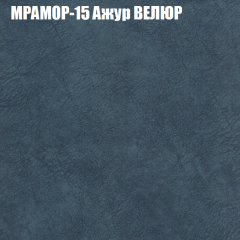 МРАМОР-15 Ажур ВЕЛЮР